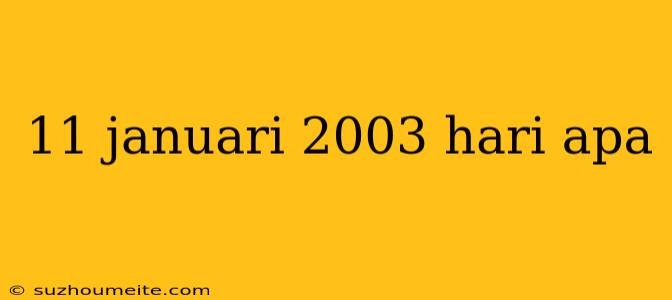 11 januari 2003 hari apa

© suzhoumeite.com